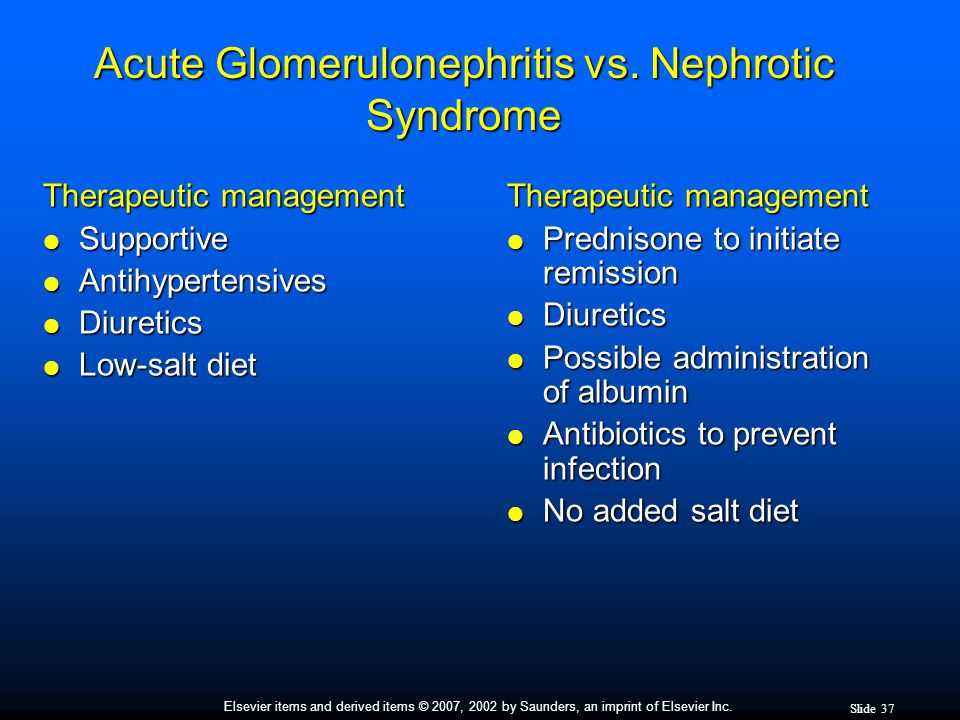 Acute Glomerulonephritis vs. Nephrotic Syndrome

Therapeutic management
- Supportive
- Antihypertensives
- Diuretics
- Low-salt diet

Therapeutic management
- Prednisone to initiate remission
- Diuretics
- Possible administration of albumin
- Antibiotics to prevent infection
- No added salt diet

Elsevier items and derived items © 2007, 2002 by Saunders, an imprint of Elsevier Inc.

Slide 37